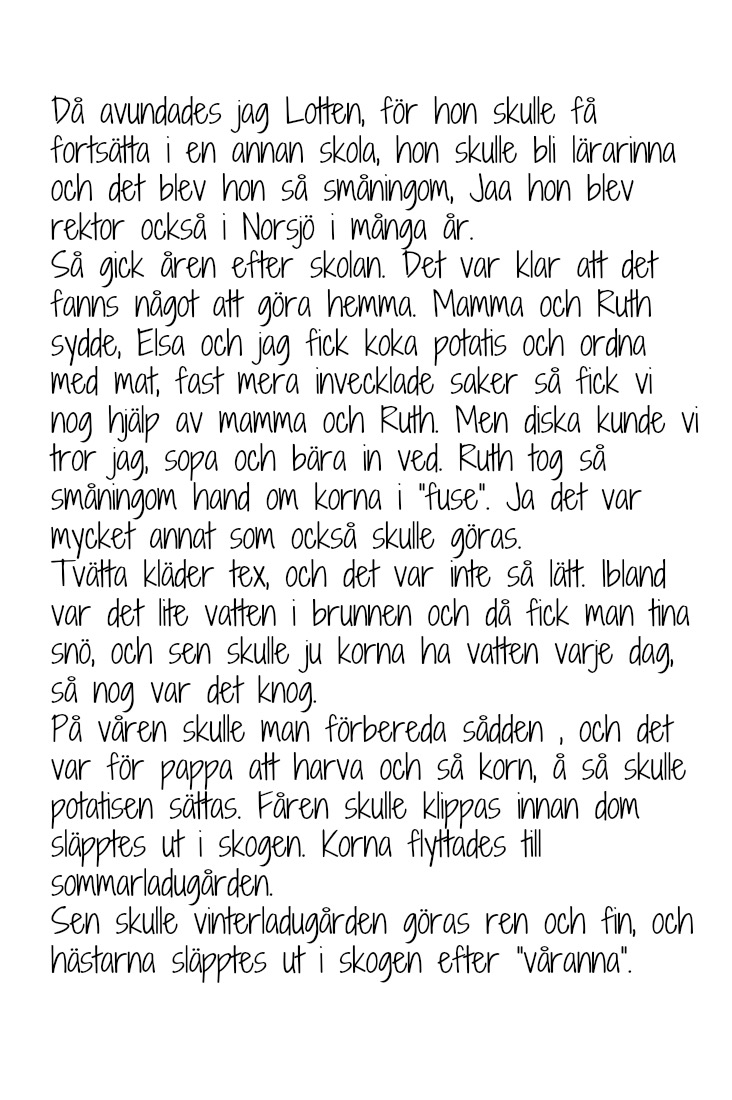 Då avundades jag Lotten, för hon skulle få fortsätta i en annan skola, hon skulle bli lärarinna och det blev hon så småningom, Jaa hon blev rektor också i Norsjö i många år.
Så gick åren efter skolan. Det var klar att det fanns något att göra hemma. Mamma och Ruth sydde, Elsa och jag fick koka potatis och ordna med mat, fast mera invecklade saker så fick vi nog hjälp av mamma och Ruth. Men diska kunde vi tror jag, sopa och bära in ved. Ruth tog så småningom hand om korna i "fuse". Ja det var mycket annat som också skulle göras.
Tvätta kläder tex, och det var inte så lätt. Ibland var det lite vatten i brunnen och då fick man tina snö, och sen skulle ju korna ha vatten varje dag, så nog var det knog.
På våren skulle man förbereda sådden , och det var för pappa att harva och så korn, å så skulle potatisen sättas. Fåren skulle klippas innan dom släpptes ut i skogen. Korna flyttades till sommarladugården.
Sen skulle vinterladugården göras ren och fin, och hästarna släpptes ut i skogen efter "våranna".